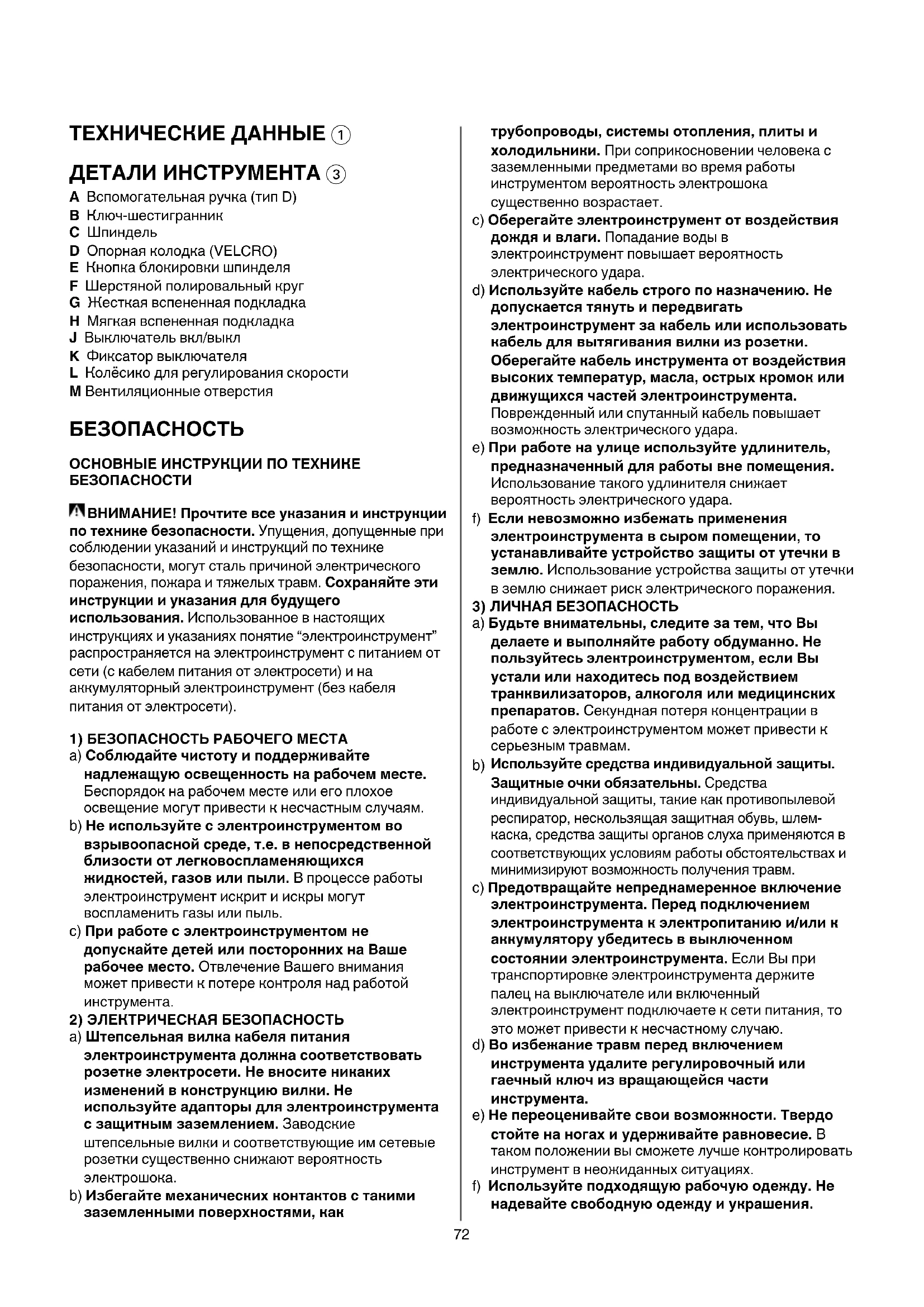 ТЕХНИЧЕСКИЕ ДАННЫЕ ①

ДЕТАЛИ ИНСТРУМЕНТА ③

A Вспомогательная ручка (тип D)
B Ключ-шестигранник
C Шпиндель
D Опорная колодка (VELCRO)
E Кнопка блокировки шпинделя
F Шерстяной полировальный круг
G Жесткая вспененная подкладка
H Мягкая вспененная подкладка
J Выключатель вкл/выкл
K Фиксатор выключателя
L Колёсико для регулирования скорости
M Вентиляционные отверстия

БЕЗОПАСНОСТЬ

ОСНОВНЫЕ ИНСТРУКЦИИ ПО ТЕХНИКЕ БЕЗОПАСНОСТИ

ВНИМАНИЕ! Прочтите все указания и инструкции по технике безопасности. Упущения, допущенные при соблюдении указаний и инструкций по технике безопасности, могут сталь причиной электрического поражения, пожара и тяжелых травм. Сохраняйте эти инструкции и указания для будущего использования. Использованное в настоящих инструкциях и указаниях понятие “электроинструмент” распространяется на электроинструмент с питанием от сети (с кабелем питания от электросети) и на аккумуляторный электроинструмент (без кабеля питания от электросети).

1) БЕЗОПАСНОСТЬ РАБОЧЕГО МЕСТА
a) Соблюдайте чистоту и поддерживайте надлежащую освещенность на рабочем месте. Беспорядок на рабочем месте или его плохое освещение могут привести к несчастным случаям.
b) Не используйте с электроинструментом во взрывоопасной среде, т.е. в непосредственной близости от легковоспламеняющихся жидкостей, газов или пыли. В процессе работы электроинструмент искрит и искры могут воспламенить газы или пыль.
c) При работе с электроинструментом не допускайте детей или посторонних на Ваше рабочее место. Отвлечение Вашего внимания может привести к потере контроля над работой инструмента.
2) ЭЛЕКТРИЧЕСКАЯ БЕЗОПАСНОСТЬ
a) Штепсельная вилка кабеля питания электроинструмента должна соответствовать розетке электросети. Не вносите никаких изменений в конструкцию вилки. Не используйте адапторы для электроинструмента с защитным заземлением. Заводские штепсельные вилки и соответствующие им сетевые розетки существенно снижают вероятность электрошока.
b) Избегайте механических контактов с такими заземленными поверхностями, как трубопроводы, системы отопления, плиты и холодильники. При соприкосновении человека с заземленными предметами во время работы инструментом вероятность электрошока существенно возрастает.
c) Оберегайте электроинструмент от воздействия дождя и влаги. Попадание воды в электроинструмент повышает вероятность электрического удара.
d) Используйте кабель строго по назначению. Не допускается тянуть и передвигать электроинструмент за кабель или использовать кабель для вытягивания вилки из розетки. Оберегайте кабель инструмента от воздействия высоких температур, масла, острых кромок или движущихся частей электроинструмента. Поврежденный или спутанный кабель повышает возможность электрического удара.
e) При работе на улице используйте удлинитель, предназначенный для работы вне помещения. Использование такого удлинителя снижает вероятность электрического удара.
f) Если невозможно избежать применения электроинструмента в сыром помещении, то устанавливайте устройство защиты от утечки в землю. Использование устройства защиты от утечки в землю снижает риск электрического поражения.
3) ЛИЧНАЯ БЕЗОПАСНОСТЬ
a) Будьте внимательны, следите за тем, что Вы делаете и выполняйте работу обдуманно. Не пользуйтесь электроинструментом, если Вы устали или находитесь под воздействием транквилизаторов, алкоголя или медицинских препаратов. Секундная потеря концентрации в работе с электроинструментом может привести к серьезным травмам.
b) Используйте средства индивидуальной защиты. Защитные очки обязательны. Средства индивидуальной защиты, такие как противопылевой респиратор, нескользящая защитная обувь, шлем-каска, средства защиты органов слуха применяются в соответствующих условиям работы обстоятельствах и минимизируют возможность получения травм.
c) Предотвращайте непреднамеренное включение электроинструмента. Перед подключением электроинструмента к электропитанию и/или к аккумулятору убедитесь в выключенном состоянии электроинструмента. Если Вы при транспортировке электроинструмента держите палец на выключателе или включенный электроинструмент подключаете к сети питания, то это может привести к несчастному случаю.
d) Во избежание травм перед включением инструмента удалите регулировочный или гаечный ключ из вращающейся части инструмента.
e) Не переоценивайте свои возможности. Твердо стойте на ногах и удерживайте равновесие. В таком положении вы сможете лучше контролировать инструмент в неожиданных ситуациях.
f) Используйте подходящую рабочую одежду. Не надевайте свободную одежду и украшения.

72